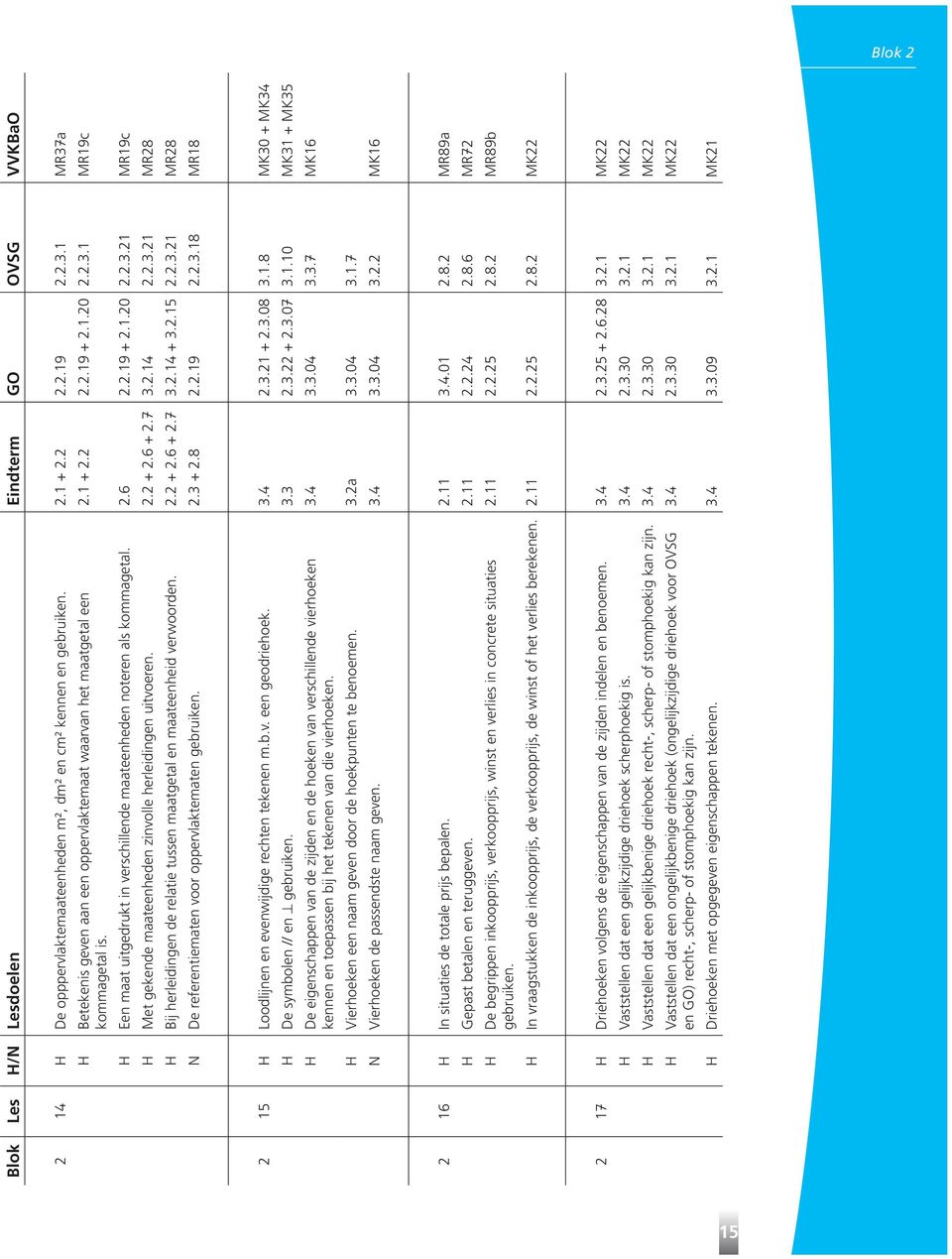 Blok 2

| Blok | Les | H/N | Lesdoelen | Eindterm | GO | OVSG | VVKBaO |
|---|---|---|---|---|---|---|---|
| 2 | 14 | H | De oppervlaktemaateenheden m², dm² en cm² kennen en gebruiken. | 2.1 + 2.2 | 2.2.19 | 2.2.3.1 | MR37a |
| | | H | Betekenis geven aan een oppervlaktemaat waarvan het maatgetal een kommagetal is. | 2.1 + 2.2 | 2.2.19 + 2.1.20 | 2.2.3.1 | MR19c |
| | | H | Een maat uitgedrukt in verschillende maateenheden noteren als kommagetal. | 2.6 | 2.2.19 + 2.1.20 | 2.2.3.21 | MR19c |
| | | H | Met gekende maateenheden zinvolle herleidingen uitvoeren. | 2.2 + 2.6 + 2.7 | 3.2.14 | 2.2.3.21 | MR28 |
| | | H | Bij herleidingen de relatie tussen maatgetal en maateenheid verwoorden. | 2.2 + 2.6 + 2.7 | 3.2.14 + 3.2.15 | 2.2.3.21 | MR28 |
| | | N | De referentiematen voor oppervlaktematen gebruiken. | 2.3 + 2.8 | 2.2.19 | 2.2.3.18 | MR18 |
| 2 | 15 | H | Loodlijnen en evenwijdige rechten tekenen m.b.v. een geodriehoek. | 3.4 | 2.3.21 + 2.3.08 | 3.1.8 | MK30 + MK34 |
| | | H | De symbolen // en ⊥ gebruiken. | 3.3 | 2.3.22 + 2.3.07 | 3.1.10 | MK31 + MK35 |
| | | H | De eigenschappen van de zijden en de hoeken van verschillende vierhoeken kennen en toepassen bij het tekenen van die vierhoeken. | 3.4 | 3.3.04 | 3.3.7 | MK16 |
| | | H | Vierhoeken een naam geven door de hoekpunten te benoemen. | 3.2a | 3.3.04 | 3.1.7 | |
| | | N | Vierhoeken de passendste naam geven. | 3.4 | 3.3.04 | 3.2.2 | MK16 |
| 2 | 16 | H | In situaties de totale prijs bepalen. | 2.11 | 3.4.01 | 2.8.2 | MR89a |
| | | H | Gepast betalen en teruggeven. | 2.11 | 2.2.24 | 2.8.6 | MR72 |
| | | H | De begrippen inkoopprijs, verkoopprijs, winst en verlies in concrete situaties gebruiken. | 2.11 | 2.2.25 | 2.8.2 | MR89b |
| | | H | In vraagstukken de inkoopprijs, de verkoopprijs, de winst of het verlies berekenen. | 2.11 | 2.2.25 | 2.8.2 | MK22 |
| 2 | 17 | H | Driehoeken volgens de eigenschappen van de zijden indelen en benoemen. | 3.4 | 2.3.25 + 2.6.28 | 3.2.1 | MK22 |
| | | H | Vaststellen dat een gelijkzijdige driehoek scherphoekig is. | 3.4 | 2.3.30 | 3.2.1 | MK22 |
| | | H | Vaststellen dat een gelijkbenige driehoek recht-, scherp- of stomphoekig kan zijn. | 3.4 | 2.3.30 | 3.2.1 | MK22 |
| | | H | Vaststellen dat een ongelijkbenige driehoek (ongelijkzijdige driehoek voor OVSG en GO) recht-, scherp- of stomphoekig kan zijn. | 3.4 | 2.3.30 | 3.2.1 | MK22 |
| | | H | Driehoeken met opgegeven eigenschappen tekenen. | 3.4 | 3.3.09 | 3.2.1 | MK21 |

15